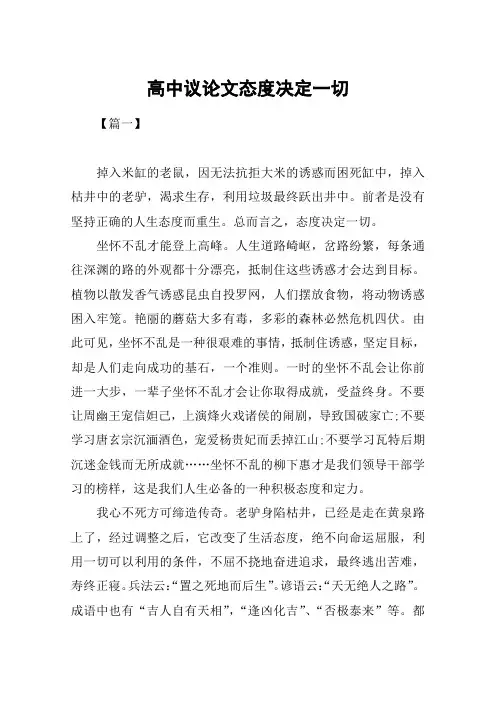 高中议论文态度决定一切

【篇一】

掉入米缸的老鼠，因无法抗拒大米的诱惑而困死缸中，掉入枯井中的老驴，渴求生存，利用垃圾最终跃出井中。前者是没有坚持正确的人生态度而重生。总而言之，态度决定一切。

坐怀不乱才能登上高峰。人生道路崎岖，岔路纷繁，每条通往深渊的路的外观都十分漂亮，抵制住这些诱惑才会达到目标。植物以散发香气诱惑昆虫自投罗网，人们摆放食物，将动物诱惑困入牢笼。艳丽的蘑菇大多有毒，多彩的森林必然危机四伏。由此可见，坐怀不乱是一种很艰难的事情，抵制住诱惑，坚定目标，却是人们走向成功的基石，一个准则。一时的坐怀不乱会让你前进一大步，一辈子坐怀不乱才会让你取得成就，受益终身。不要让周幽王宠信妲己，上演烽火戏诸侯的闹剧，导致国破家亡；不要学习唐玄宗沉湎酒色，宠爱杨贵妃而丢掉江山；不要学习瓦特后期沉迷金钱而无所成就……坐怀不乱的柳下惠才是我们领导干部学习的榜样，这是我们人生必备的一种积极态度和定力。

我心不死方可缔造传奇。老驴身陷枯井，已经是走在黄泉路上了，经过调整之后，它改变了生活态度，绝不向命运屈服，利用一切可以利用的条件，不屈不挠地奋进追求，最终逃出苦难，寿终正寝。兵法云：“置之死地而后生”。谚语云：“天无绝人之路”。成语中也有“吉人自有天相”，“逢凶化吉”、“否极泰来”等。都